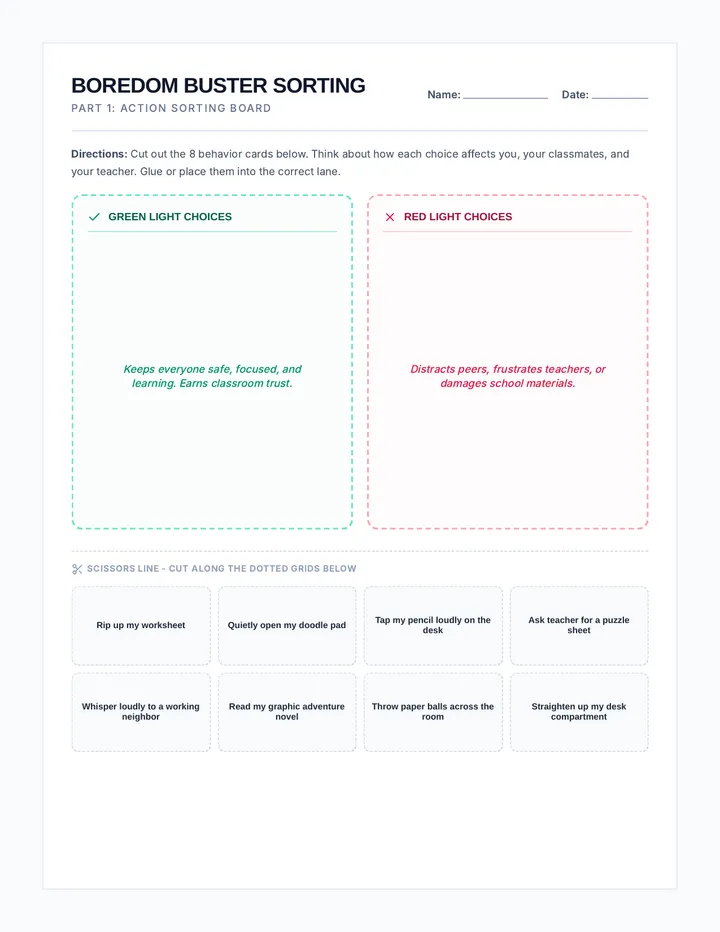 BOREDOM BUSTER SORTING

PART 1: ACTION SORTING BOARD

Name: ____ Date: ____

Directions: Cut out the 8 behavior cards below. Think about how each choice affects you, your classmates, and your teacher. Glue or place them into the correct lane.

✓ GREEN LIGHT CHOICES

Keeps everyone safe, focused, and learning. Earns classroom trust.

✕ RED LIGHT CHOICES

Distracts peers, frustrates teachers, or damages school materials.

SCISSORS LINE - CUT ALONG THE DOTTED GRIDS BELOW

Rip up my worksheet

Quietly open my doodle pad

Tap my pencil loudly on the desk

Ask teacher for a puzzle sheet

Whisper loudly to a working neighbor

Read my graphic adventure novel

Throw paper balls across the room

Straighten up my desk compartment